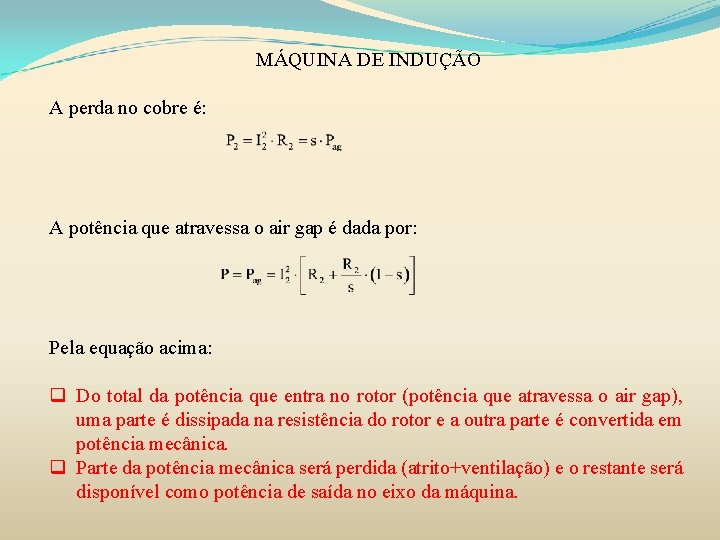 MÁQUINA DE INDUÇÃO

A perda no cobre é:

$P_2 = I_2^2 \cdot R_2 = s \cdot P_{ag}$

A potência que atravessa o air gap é dada por:

$P = P_{ag} = I_2^2 \cdot \left[ R_2 + \frac{R_2}{s} \cdot (1 - s) \right]$

Pela equação acima:

❑ Do total da potência que entra no rotor (potência que atravessa o air gap), uma parte é dissipada na resistência do rotor e a outra parte é convertida em potência mecânica.
❑ Parte da potência mecânica será perdida (atrito+ventilação) e o restante será disponível como potência de saída no eixo da máquina.